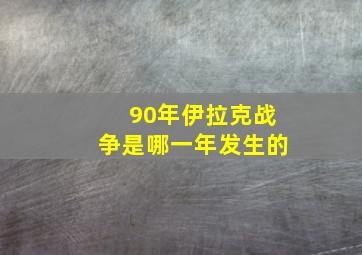 90年伊拉克战争是哪一年发生的